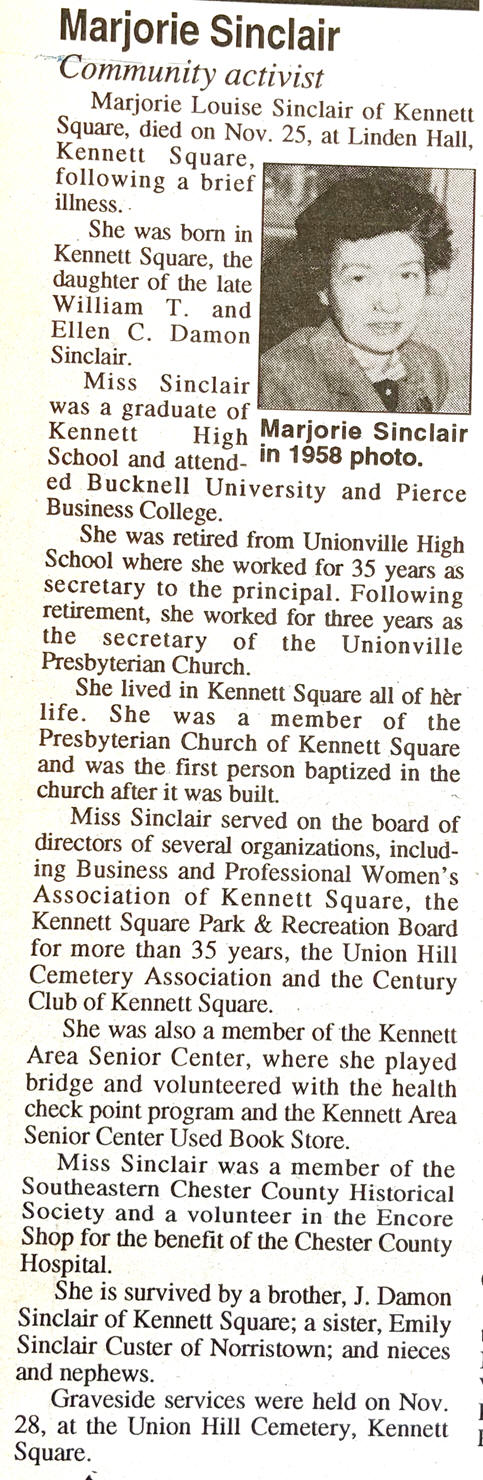 Marjorie Sinclair

Community activist

Marjorie Louise Sinclair of Kennett Square, died on Nov. 25, at Linden Hall, Kennett Square, following a brief illness.

She was born in Kennett Square, the daughter of the late William T. and Ellen C. Damon Sinclair.

Miss Sinclair was a graduate of Kennett High School and attended Bucknell University and Pierce Business College.

Marjorie Sinclair in 1958 photo.

She was retired from Unionville High School where she worked for 35 years as secretary to the principal. Following retirement, she worked for three years as the secretary of the Unionville Presbyterian Church.

She lived in Kennett Square all of her life. She was a member of the Presbyterian Church of Kennett Square and was the first person baptized in the church after it was built.

Miss Sinclair served on the board of directors of several organizations, including Business and Professional Women's Association of Kennett Square, the Kennett Square Park & Recreation Board for more than 35 years, the Union Hill Cemetery Association and the Century Club of Kennett Square.

She was also a member of the Kennett Area Senior Center, where she played bridge and volunteered with the health check point program and the Kennett Area Senior Center Used Book Store.

Miss Sinclair was a member of the Southeastern Chester County Historical Society and a volunteer in the Encore Shop for the benefit of the Chester County Hospital.

She is survived by a brother, J. Damon Sinclair of Kennett Square; a sister, Emily Sinclair Custer of Norristown; and nieces and nephews.

Graveside services were held on Nov. 28, at the Union Hill Cemetery, Kennett Square.